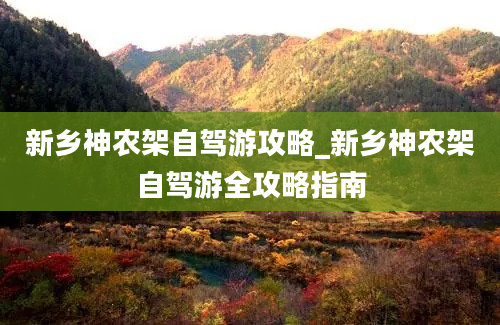 新乡神农架自驾游攻略_新乡神农架自驾游全攻略指南